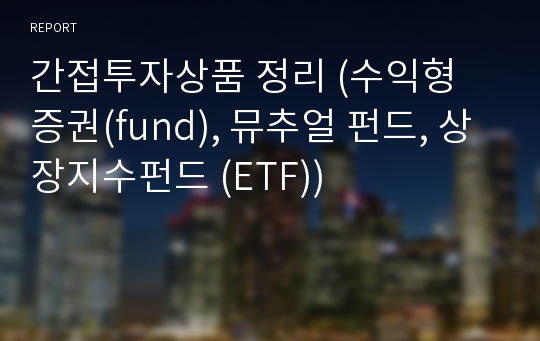 REPORT

간접투자상품 정리 (수익형 증권(fund), 뮤추얼 펀드, 상장지수펀드 (ETF))